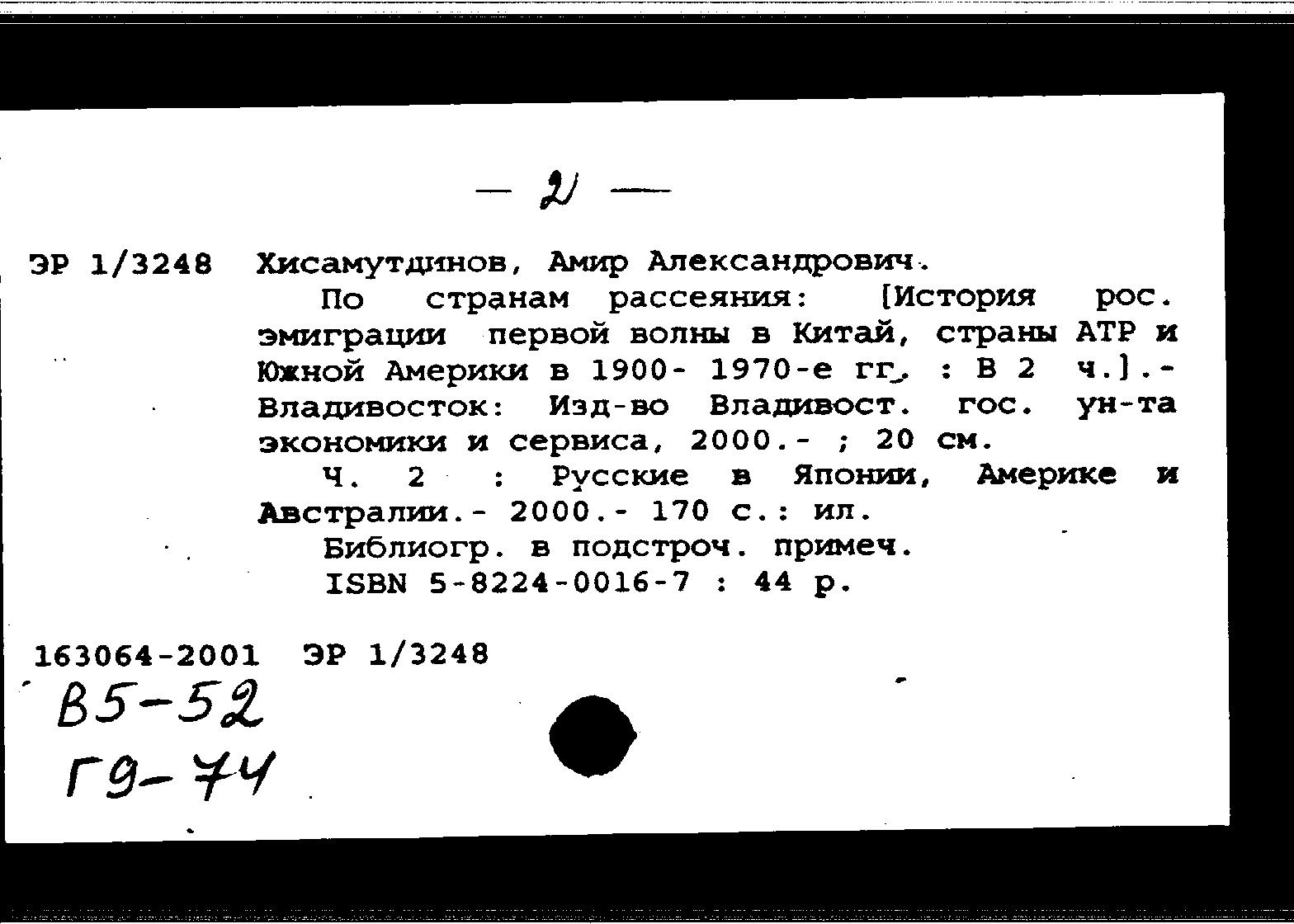 — 2 —

ЭР 1/3248 Хисамутдинов, Амир Александрович.

По странам рассеяния: [История рос. эмиграции первой волны в Китай, страны АТР и Южной Америки в 1900- 1970-е гг. : В 2 ч.].- Владивосток: Изд-во Владивост. гос. ун-та экономики и сервиса, 2000.- ; 20 см.

Ч. 2 : Русские в Японии, Америке и Австралии.- 2000.- 170 с.: ил.

Библиогр. в подстроч. примеч.

ISBN 5-8224-0016-7 : 44 р.

163064-2001 ЭР 1/3248

В5-52

Г9-74